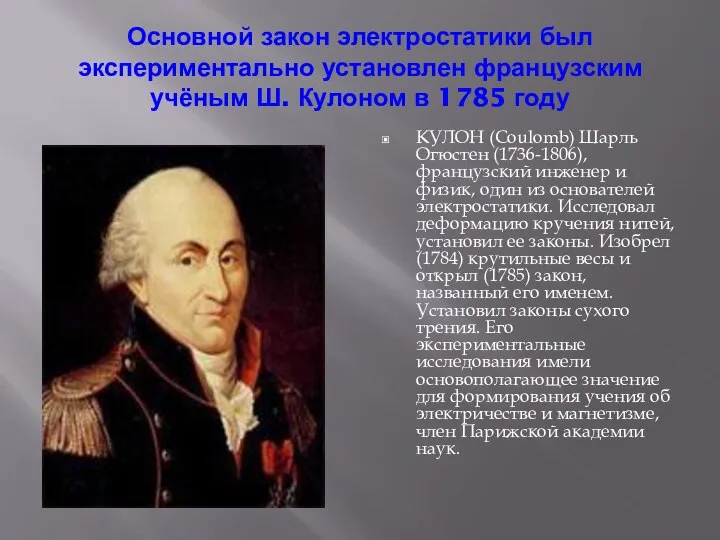 Основной закон электростатики был экспериментально установлен французским учёным Ш. Кулоном в 1785 году

КУЛОН (Coulomb) Шарль Огюстен (1736-1806), французский инженер и физик, один из основателей электростатики. Исследовал деформацию кручения нитей, установил ее законы. Изобрел (1784) крутильные весы и открыл (1785) закон, названный его именем. Установил законы сухого трения. Его экспериментальные исследования имели основополагающее значение для формирования учения об электричестве и магнетизме, член Парижской академии наук.